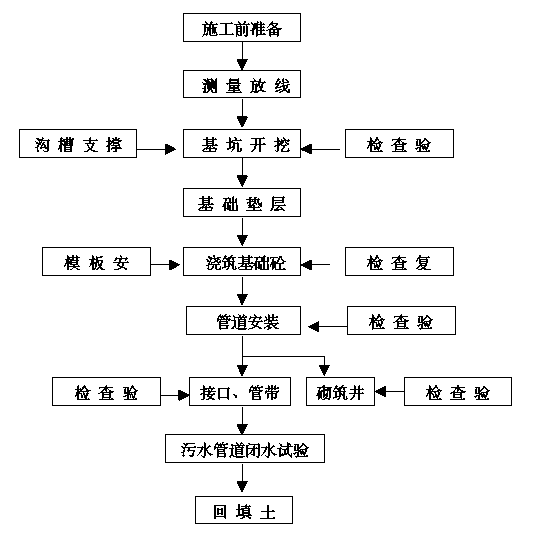 施工前准备

测量放线

沟槽支撑

基坑开挖

检查验

基础垫层

模板安

浇筑基础砼

检查复

管道安装

检查验

检查验

接口、管带

砌筑井

检查验

污水管道闭水试验

回填土